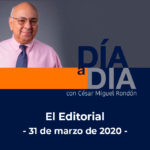 DÍA
a
DÍA
con César Miguel Rondón

El Editorial
- 31 de marzo de 2020 -